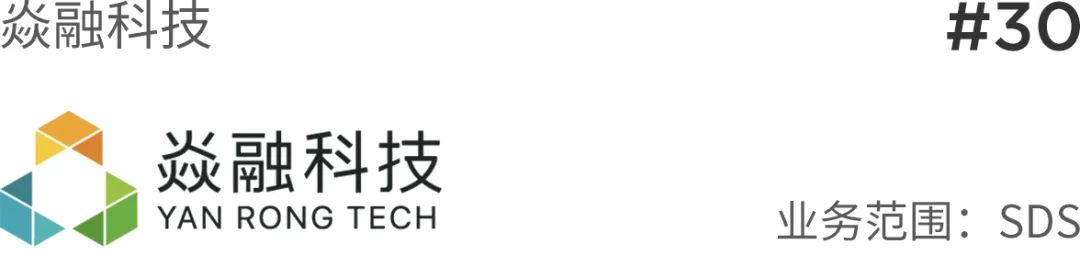 焱融科技

#30

焱融科技
YAN RONG TECH

业务范围：SDS